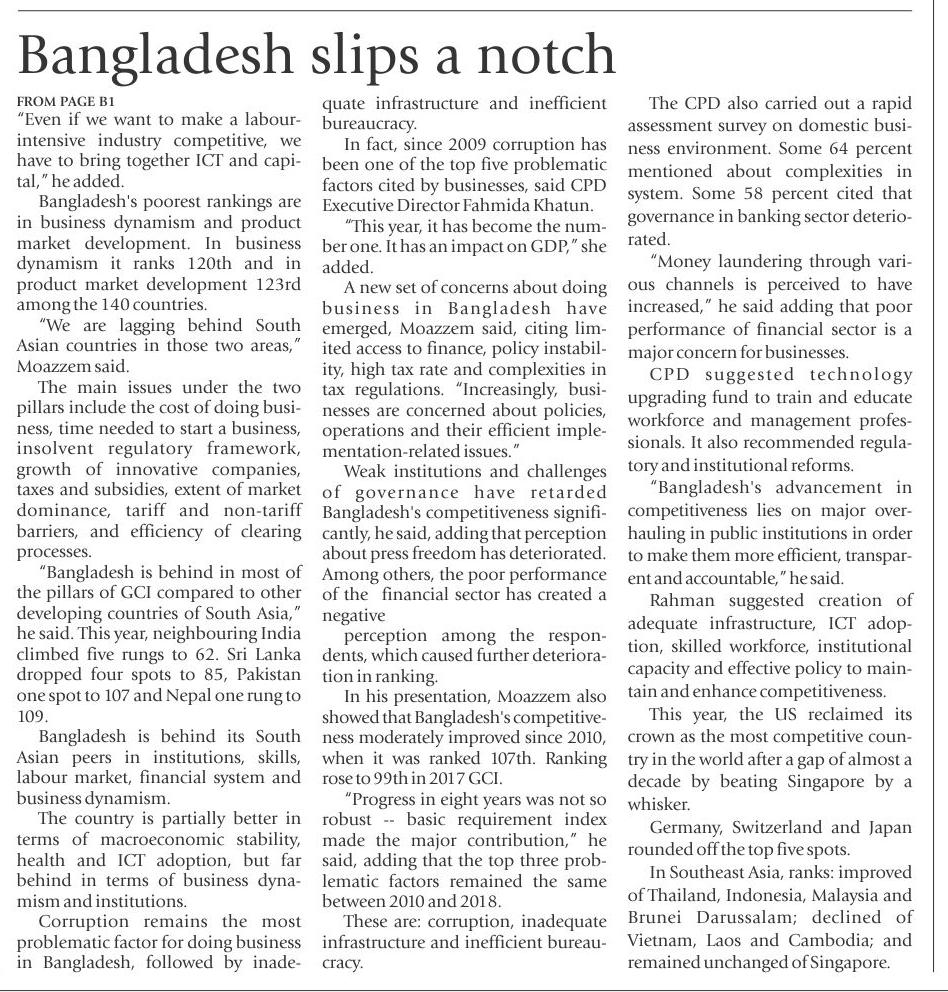 Bangladesh slips a notch

FROM PAGE B1

"Even if we want to make a labour-intensive industry competitive, we have to bring together ICT and capital," he added.

Bangladesh's poorest rankings are in business dynamism and product market development. In business dynamism it ranks 120th and in product market development 123rd among the 140 countries.

"We are lagging behind South Asian countries in those two areas," Moazzem said.

The main issues under the two pillars include the cost of doing business, time needed to start a business, insolvent regulatory framework, growth of innovative companies, taxes and subsidies, extent of market dominance, tariff and non-tariff barriers, and efficiency of clearing processes.

"Bangladesh is behind in most of the pillars of GCI compared to other developing countries of South Asia," he said. This year, neighbouring India climbed five rungs to 62. Sri Lanka dropped four spots to 85, Pakistan one spot to 107 and Nepal one rung to 109.

Bangladesh is behind its South Asian peers in institutions, skills, labour market, financial system and business dynamism.

The country is partially better in terms of macroeconomic stability, health and ICT adoption, but far behind in terms of business dynamism and institutions.

Corruption remains the most problematic factor for doing business in Bangladesh, followed by inadequate infrastructure and inefficient bureaucracy.

In fact, since 2009 corruption has been one of the top five problematic factors cited by businesses, said CPD Executive Director Fahmida Khatun.

"This year, it has become the number one. It has an impact on GDP," she added.

A new set of concerns about doing business in Bangladesh have emerged, Moazzem said, citing limited access to finance, policy instability, high tax rate and complexities in tax regulations. "Increasingly, businesses are concerned about policies, operations and their efficient implementation-related issues."

Weak institutions and challenges of governance have retarded Bangladesh's competitiveness significantly, he said, adding that perception about press freedom has deteriorated. Among others, the poor performance of the financial sector has created a negative

perception among the respondents, which caused further deterioration in ranking.

In his presentation, Moazzem also showed that Bangladesh's competitiveness moderately improved since 2010, when it was ranked 107th. Ranking rose to 99th in 2017 GCI.

"Progress in eight years was not so robust -- basic requirement index made the major contribution," he said, adding that the top three problematic factors remained the same between 2010 and 2018.

These are: corruption, inadequate infrastructure and inefficient bureaucracy.

The CPD also carried out a rapid assessment survey on domestic business environment. Some 64 percent mentioned about complexities in system. Some 58 percent cited that governance in banking sector deteriorated.

"Money laundering through various channels is perceived to have increased," he said adding that poor performance of financial sector is a major concern for businesses.

CPD suggested technology upgrading fund to train and educate workforce and management professionals. It also recommended regulatory and institutional reforms.

"Bangladesh's advancement in competitiveness lies on major overhauling in public institutions in order to make them more efficient, transparent and accountable," he said.

Rahman suggested creation of adequate infrastructure, ICT adoption, skilled workforce, institutional capacity and effective policy to maintain and enhance competitiveness.

This year, the US reclaimed its crown as the most competitive country in the world after a gap of almost a decade by beating Singapore by a whisker.

Germany, Switzerland and Japan rounded off the top five spots.

In Southeast Asia, ranks: improved of Thailand, Indonesia, Malaysia and Brunei Darussalam; declined of Vietnam, Laos and Cambodia; and remained unchanged of Singapore.